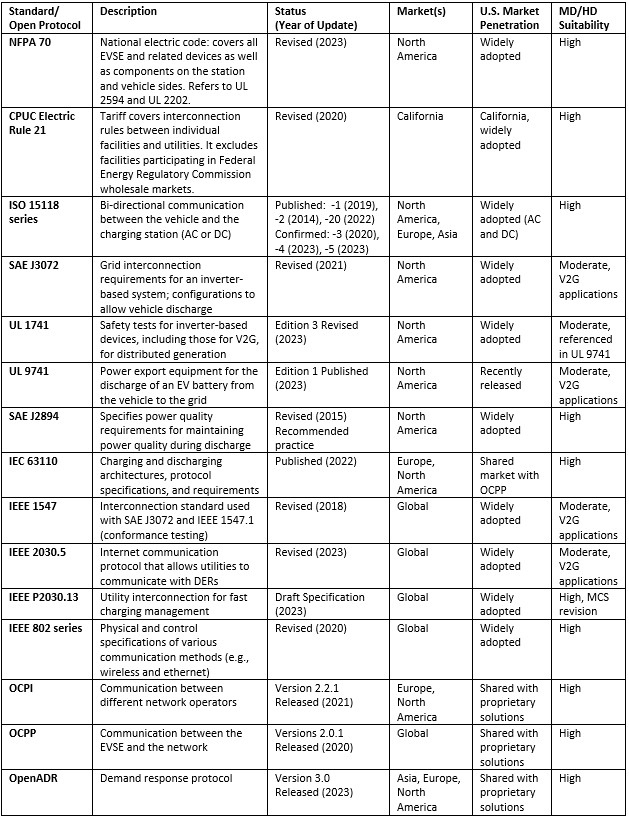 | Standard/ Open Protocol | Description | Status (Year of Update) | Market(s) | U.S. Market Penetration | MD/HD Suitability |
|---|---|---|---|---|---|
| NFPA 70 | National electric code: covers all EVSE and related devices as well as components on the station and vehicle sides. Refers to UL 2594 and UL 2202. | Revised (2023) | North America | Widely adopted | High |
| CPUC Electric Rule 21 | Tariff covers interconnection rules between individual facilities and utilities. It excludes facilities participating in Federal Energy Regulatory Commission wholesale markets. | Revised (2020) | California | California, widely adopted | High |
| ISO 15118 series | Bi-directional communication between the vehicle and the charging station (AC or DC) | Published: -1 (2019), -2 (2014), -20 (2022) Confirmed: -3 (2020), -4 (2023), -5 (2023) | North America, Europe, Asia | Widely adopted (AC and DC) | High |
| SAE J3072 | Grid interconnection requirements for an inverter-based system; configurations to allow vehicle discharge | Revised (2021) | North America | Widely adopted | Moderate, V2G applications |
| UL 1741 | Safety tests for inverter-based devices, including those for V2G, for distributed generation | Edition 3 Revised (2023) | North America | Widely adopted | Moderate, referenced in UL 9741 |
| UL 9741 | Power export equipment for the discharge of an EV battery from the vehicle to the grid | Edition 1 Published (2023) | North America | Recently released | Moderate, V2G applications |
| SAE J2894 | Specifies power quality requirements for maintaining power quality during discharge | Revised (2015) Recommended practice | North America | Widely adopted | High |
| IEC 63110 | Charging and discharging architectures, protocol specifications, and requirements | Published (2022) | Europe, North America | Shared market with OCPP | High |
| IEEE 1547 | Interconnection standard used with SAE J3072 and IEEE 1547.1 (conformance testing) | Revised (2018) | Global | Widely adopted | Moderate, V2G applications |
| IEEE 2030.5 | Internet communication protocol that allows utilities to communicate with DERs | Revised (2023) | Global | Widely adopted | Moderate, V2G applications |
| IEEE P2030.13 | Utility interconnection for fast charging management | Draft Specification (2023) | Global | Widely adopted | High, MCS revision |
| IEEE 802 series | Physical and control specifications of various communication methods (e.g., wireless and ethernet) | Revised (2020) | Global | Widely adopted | High |
| OCPI | Communication between different network operators | Version 2.2.1 Released (2021) | Europe, North America | Shared with proprietary solutions | High |
| OCPP | Communication between the EVSE and the network | Versions 2.0.1 Released (2020) | Global | Shared with proprietary solutions | High |
| OpenADR | Demand response protocol | Version 3.0 Released (2023) | Asia, Europe, North America | Shared with proprietary solutions | High |